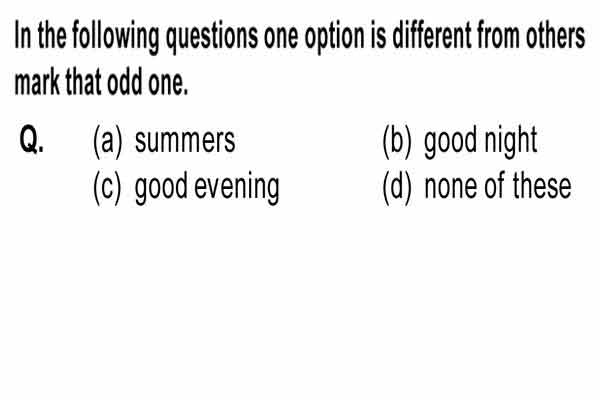 In the following questions one option is different from others mark that odd one.

Q. (a) summers (b) good night
(c) good evening (d) none of these